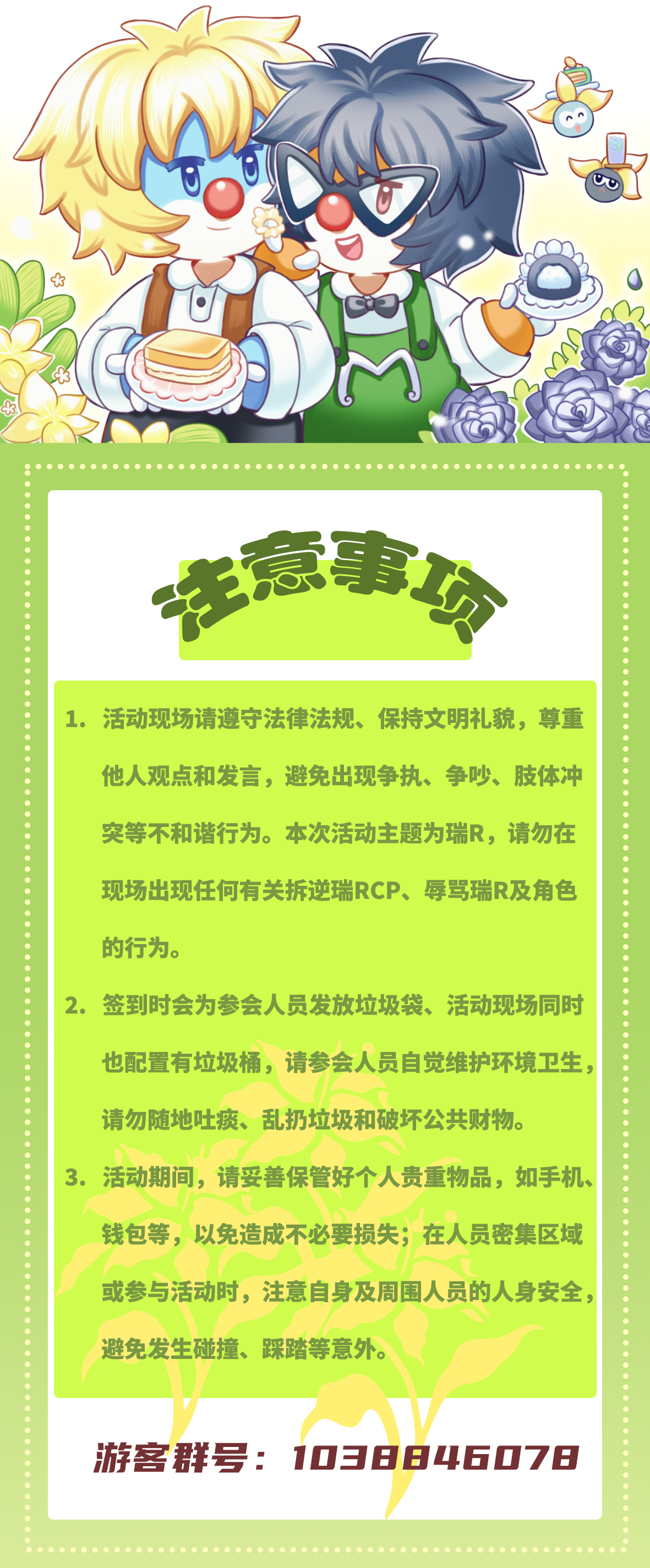 注意事项

1. 活动现场请遵守法律法规、保持文明礼貌，尊重他人观点和发言，避免出现争执、争吵、肢体冲突等不和谐行为。本次活动主题为瑞R，请勿在现场出现任何有关拆逆瑞RCP、辱骂瑞R及角色的行为。

2. 签到时会为参会人员发放垃圾袋、活动现场同时也配置有垃圾桶，请参会人员自觉维护环境卫生，请勿随地吐痰、乱扔垃圾和破坏公共财物。

3. 活动期间，请妥善保管好个人贵重物品，如手机、钱包等，以免造成不必要损失；在人员密集区域或参与活动时，注意自身及周围人员的人身安全，避免发生碰撞、踩踏等意外。

游客群号：1038846078